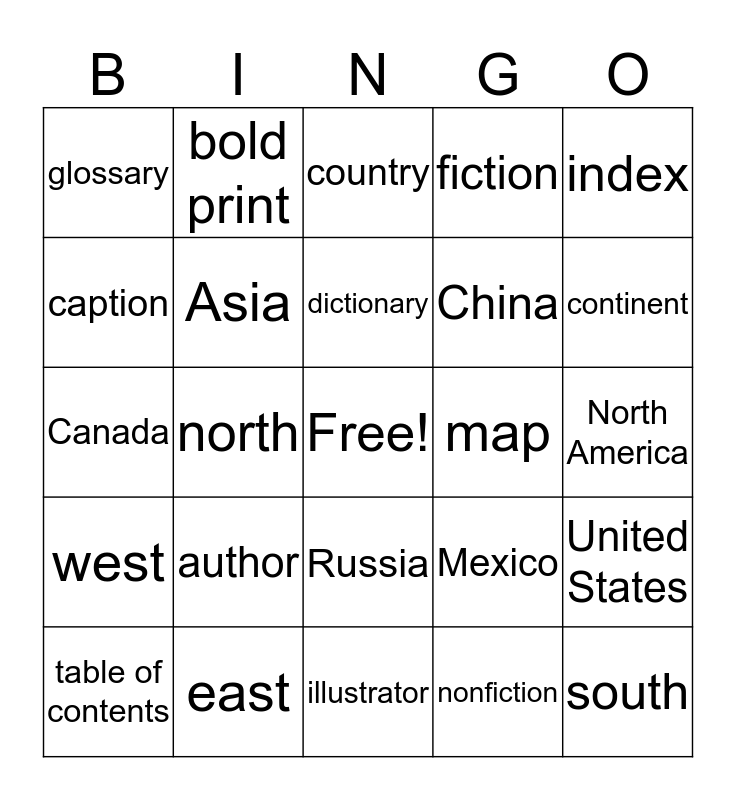 | B | I | N | G | O |
|---|---|---|---|---|
| glossary | bold print | country | fiction | index |
| caption | Asia | dictionary | China | continent |
| Canada | north | Free! | map | North America |
| west | author | Russia | Mexico | United States |
| table of contents | east | illustrator | nonfiction | south |